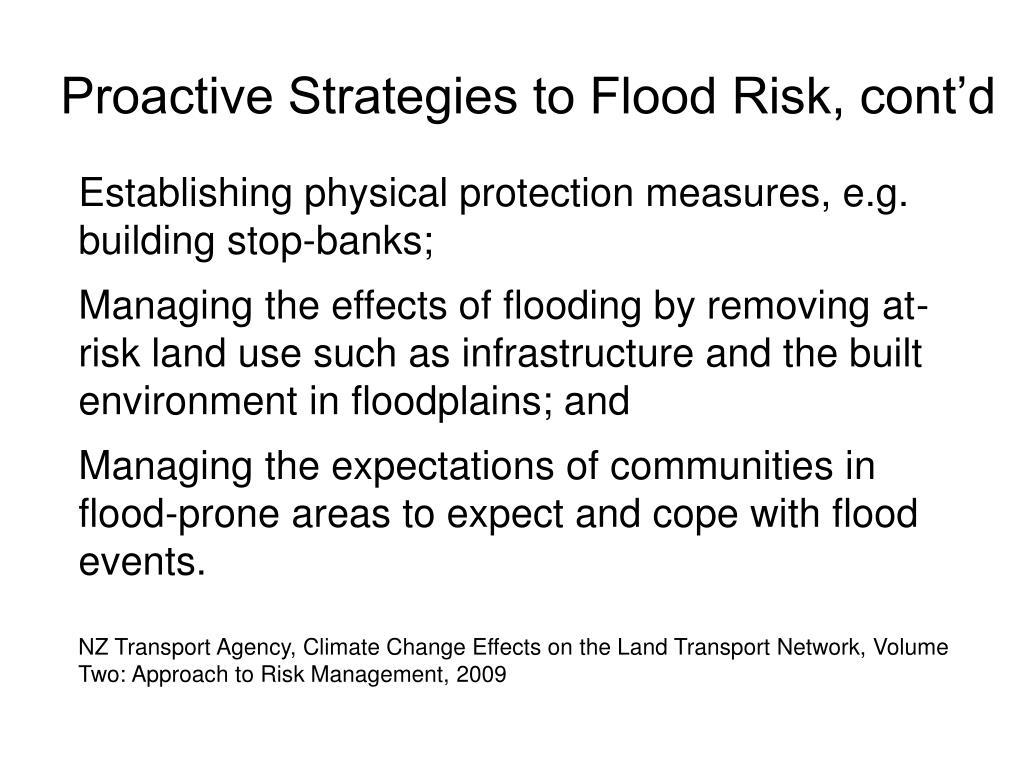 Proactive Strategies to Flood Risk, cont’d

Establishing physical protection measures, e.g. building stop-banks;

Managing the effects of flooding by removing at-risk land use such as infrastructure and the built environment in floodplains; and

Managing the expectations of communities in flood-prone areas to expect and cope with flood events.

NZ Transport Agency, Climate Change Effects on the Land Transport Network, Volume Two: Approach to Risk Management, 2009